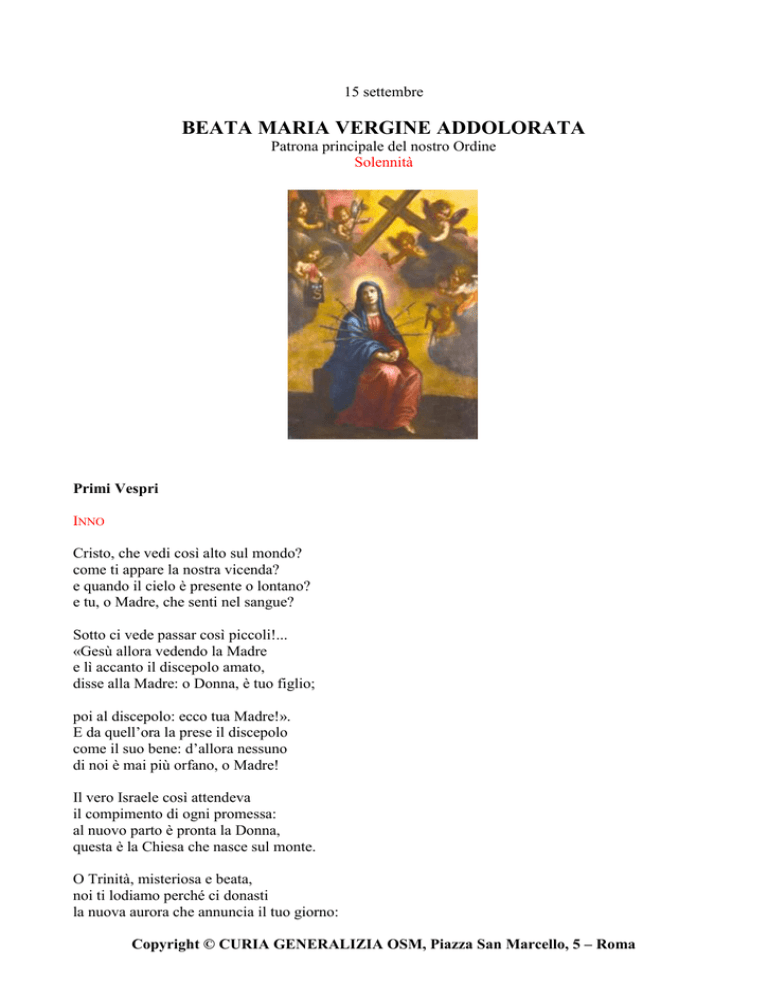 15 settembre

BEATA MARIA VERGINE ADDOLORATA
Patrona principale del nostro Ordine
Solennità

Primi Vespri

INNO

Cristo, che vedi così alto sul mondo?
come ti appare la nostra vicenda?
e quando il cielo è presente o lontano?
e tu, o Madre, che senti nel sangue?

Sotto ci vede passar così piccoli!...
«Gesù allora vedendo la Madre
e lì accanto il discepolo amato,
disse alla Madre: o Donna, è tuo figlio;

poi al discepolo: ecco tua Madre!».
E da quell'ora la prese il discepolo
come il suo bene: d'allora nessuno
di noi è mai più orfano, o Madre!

Il vero Israele così attendeva
il compimento di ogni promessa:
al nuovo parto è pronta la Donna,
questa è la Chiesa che nasce sul monte.

O Trinità, misteriosa e beata,
noi ti lodiamo perché ci donasti
la nuova aurora che annuncia il tuo giorno:

Copyright © CURIA GENERALIZIA OSM, Piazza San Marcello, 5 – Roma